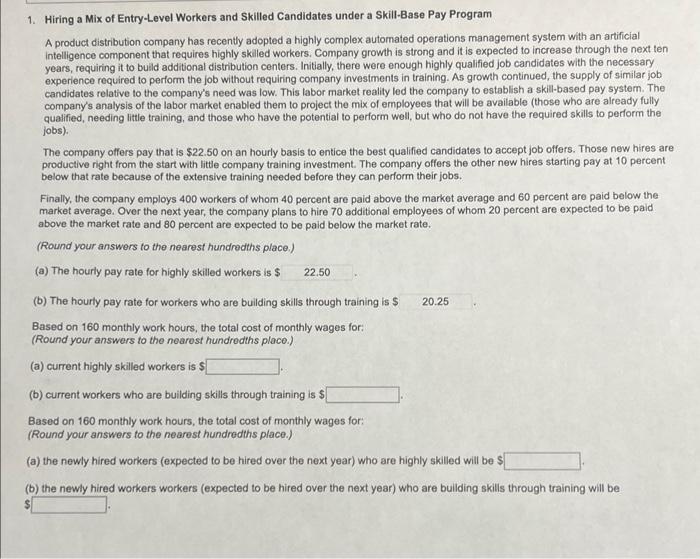 1. Hiring a Mix of Entry-Level Workers and Skilled Candidates under a Skill-Base Pay Program

A product distribution company has recently adopted a highly complex automated operations management system with an artificial intelligence component that requires highly skilled workers. Company growth is strong and it is expected to increase through the next ten years, requiring it to build additional distribution centers. Initially, there were enough highly qualified job candidates with the necessary experience required to perform the job without requiring company investments in training. As growth continued, the supply of similar job candidates relative to the company's need was low. This labor market reality led the company to establish a skill-based pay system. The company's analysis of the labor market enabled them to project the mix of employees that will be available (those who are already fully qualified, needing little training, and those who have the potential to perform well, but who do not have the required skills to perform the jobs).

The company offers pay that is $22.50 on an hourly basis to entice the best qualified candidates to accept job offers. Those new hires are productive right from the start with little company training investment. The company offers the other new hires starting pay at 10 percent below that rate because of the extensive training needed before they can perform their jobs.

Finally, the company employs 400 workers of whom 40 percent are paid above the market average and 60 percent are paid below the market average. Over the next year, the company plans to hire 70 additional employees of whom 20 percent are expected to be paid above the market rate and 80 percent are expected to be paid below the market rate.

(Round your answers to the nearest hundredths place.)

(a) The hourly pay rate for highly skilled workers is $ 22.50 .

(b) The hourly pay rate for workers who are building skills through training is $ 20.25 .

Based on 160 monthly work hours, the total cost of monthly wages for:
(Round your answers to the nearest hundredths place.)

(a) current highly skilled workers is $____.

(b) current workers who are building skills through training is $____.

Based on 160 monthly work hours, the total cost of monthly wages for:
(Round your answers to the nearest hundredths place.)

(a) the newly hired workers (expected to be hired over the next year) who are highly skilled will be $____.

(b) the newly hired workers workers (expected to be hired over the next year) who are building skills through training will be $____.